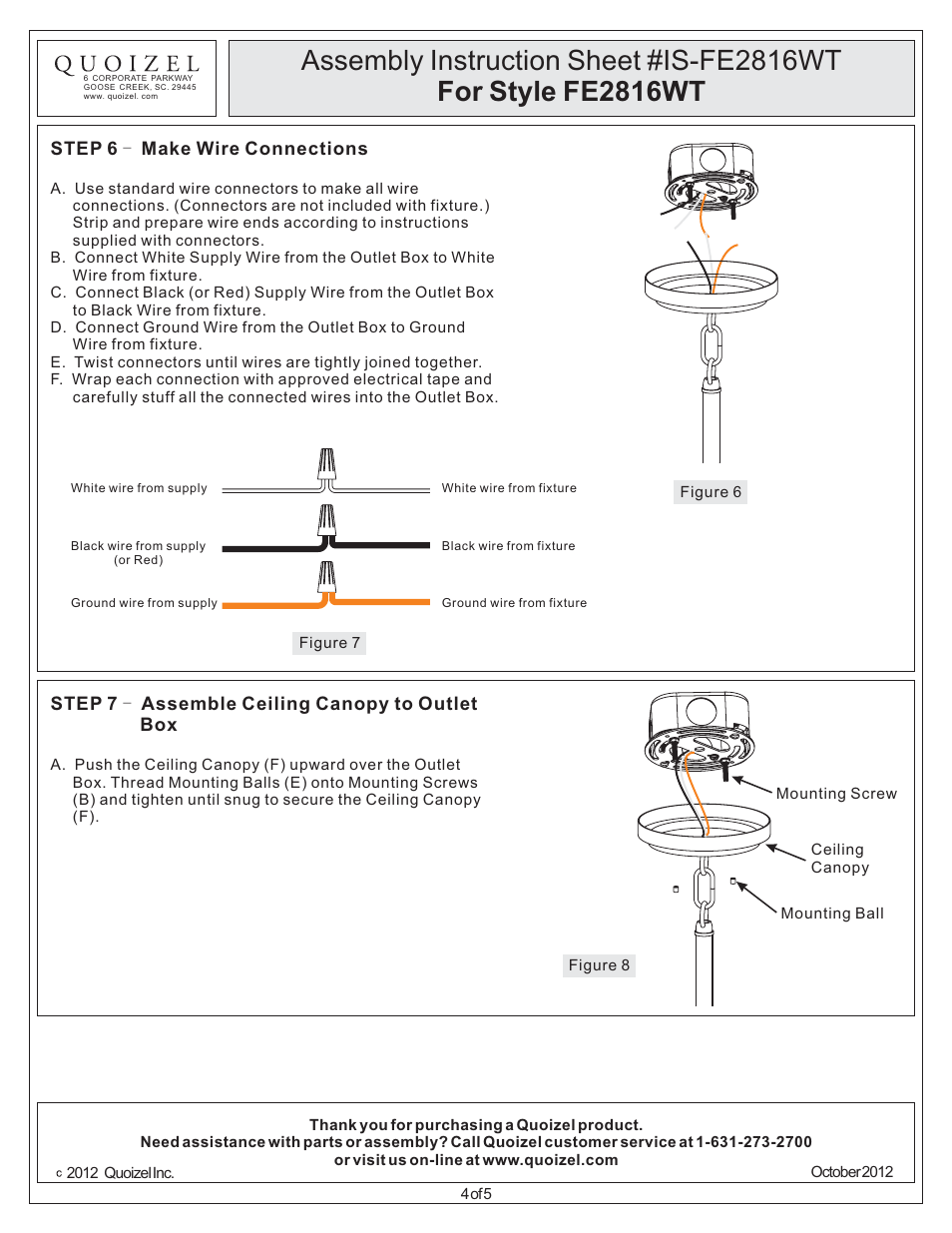 QUOIZEL
6 CORPORATE PARKWAY
GOOSE CREEK, SC. 29445
www. quoizel. com

Assembly Instruction Sheet #IS-FE2816WT
For Style FE2816WT

STEP 6 – Make Wire Connections

A. Use standard wire connectors to make all wire connections. (Connectors are not included with fixture.) Strip and prepare wire ends according to instructions supplied with connectors.
B. Connect White Supply Wire from the Outlet Box to White Wire from fixture.
C. Connect Black (or Red) Supply Wire from the Outlet Box to Black Wire from fixture.
D. Connect Ground Wire from the Outlet Box to Ground Wire from fixture.
E. Twist connectors until wires are tightly joined together.
F. Wrap each connection with approved electrical tape and carefully stuff all the connected wires into the Outlet Box.

White wire from supply
White wire from fixture
Black wire from supply
(or Red)
Black wire from fixture
Ground wire from supply
Ground wire from fixture

Figure 7

Figure 6

STEP 7 – Assemble Ceiling Canopy to Outlet Box

A. Push the Ceiling Canopy (F) upward over the Outlet Box. Thread Mounting Balls (E) onto Mounting Screws (B) and tighten until snug to secure the Ceiling Canopy (F).

Mounting Screw
Ceiling Canopy
Mounting Ball

Figure 8

Thank you for purchasing a Quoizel product.
Need assistance with parts or assembly? Call Quoizel customer service at 1-631-273-2700
or visit us on-line at www.quoizel.com
c 2012 Quoizel Inc.
October 2012

4 of 5